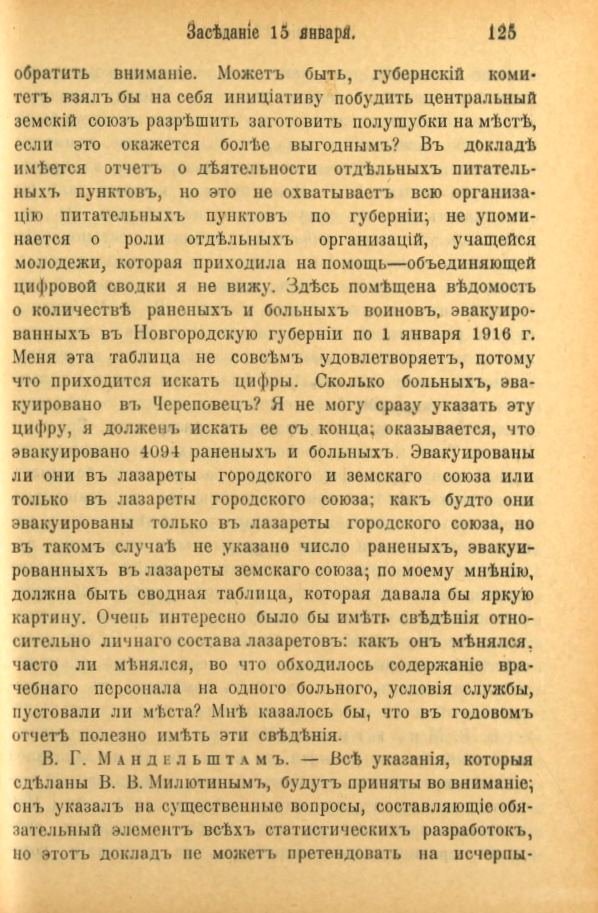 Засѣданіе 15 января. 125

обратить вниманіе. Можетъ быть, губернскій комитетъ взялъ бы на себя иниціативу побудить центральный земскій союзъ разрѣшить заготовить полушубки на мѣстѣ, если это окажется болѣе выгоднымъ? Въ докладѣ имѣется отчетъ о дѣятельности отдѣльныхъ питательныхъ пунктовъ, но это не охватываетъ всю организацію питательныхъ пунктовъ по губерніи; не упоминается о роли отдѣльныхъ организацій, учащейся молодежи, которая приходила на помощь—объединяющей цифровой сводки я не вижу. Здѣсь помѣщена вѣдомость о количествѣ раненыхъ и больныхъ воиновъ, эвакуированныхъ въ Новгородскую губерніи по 1 января 1916 г. Меня эта таблица не совсѣмъ удовлетворяетъ, потому что приходится искать цифры. Сколько больныхъ, эвакуировано въ Череповецъ? Я не могу сразу указать эту цифру, я долженъ искать ее съ конца; оказывается, что эвакуировано 4094 раненыхъ и больныхъ. Эвакуированы ли они въ лазареты городского и земскаго союза или только въ лазареты городского союза; какъ будто они эвакуированы только въ лазареты городского союза, но въ такомъ случаѣ не указано число раненыхъ, эвакуированныхъ въ лазареты земскаго союза; по моему мнѣнію, должна быть сводная таблица, которая давала бы яркую картину. Очень интересно было бы имѣть свѣдѣнія относительно личнаго состава лазаретовъ: какъ онъ мѣнялся, часто ли мѣнялся, во что обходилось содержаніе врачебнаго персонала на одного больного, условія службы, пустовали ли мѣста? Мнѣ казалось бы, что въ годовомъ отчетѣ полезно имѣть эти свѣдѣнія.

В. Г. Мандельштамъ. — Всѣ указанія, которыя сдѣланы В. В. Милютинымъ, будутъ приняты во вниманіе; онъ указалъ на существенные вопросы, составляющіе обязательный элементъ всѣхъ статистическихъ разработокъ, но этотъ докладъ не можетъ претендовать на исчерпы-